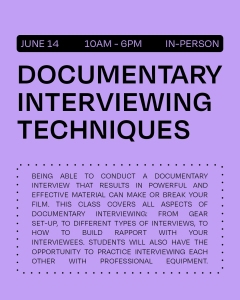 JUNE 14 10AM - 6PM IN-PERSON

DOCUMENTARY INTERVIEWING TECHNIQUES

BEING ABLE TO CONDUCT A DOCUMENTARY INTERVIEW THAT RESULTS IN POWERFUL AND EFFECTIVE MATERIAL CAN MAKE OR BREAK YOUR FILM. THIS CLASS COVERS ALL ASPECTS OF DOCUMENTARY INTERVIEWING: FROM GEAR SET-UP, TO DIFFERENT TYPES OF INTERVIEWS, TO HOW TO BUILD RAPPORT WITH YOUR INTERVIEWEES. STUDENTS WILL ALSO HAVE THE OPPORTUNITY TO PRACTICE INTERVIEWING EACH OTHER WITH PROFESSIONAL EQUIPMENT.